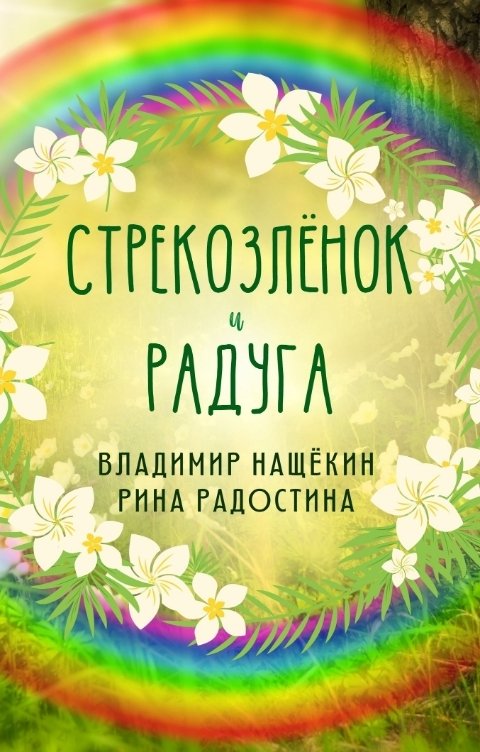 СТРЕКОЗЛЁНОК
и
РАДУГА

ВЛАДИМИР НАЩЁКИН
РИНА РАДОСТИНА